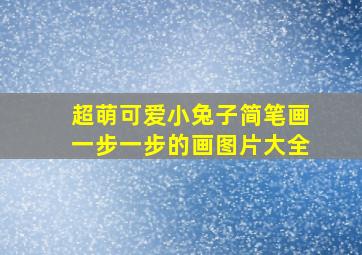 超萌可爱小兔子简笔画
一步一步的画图片大全